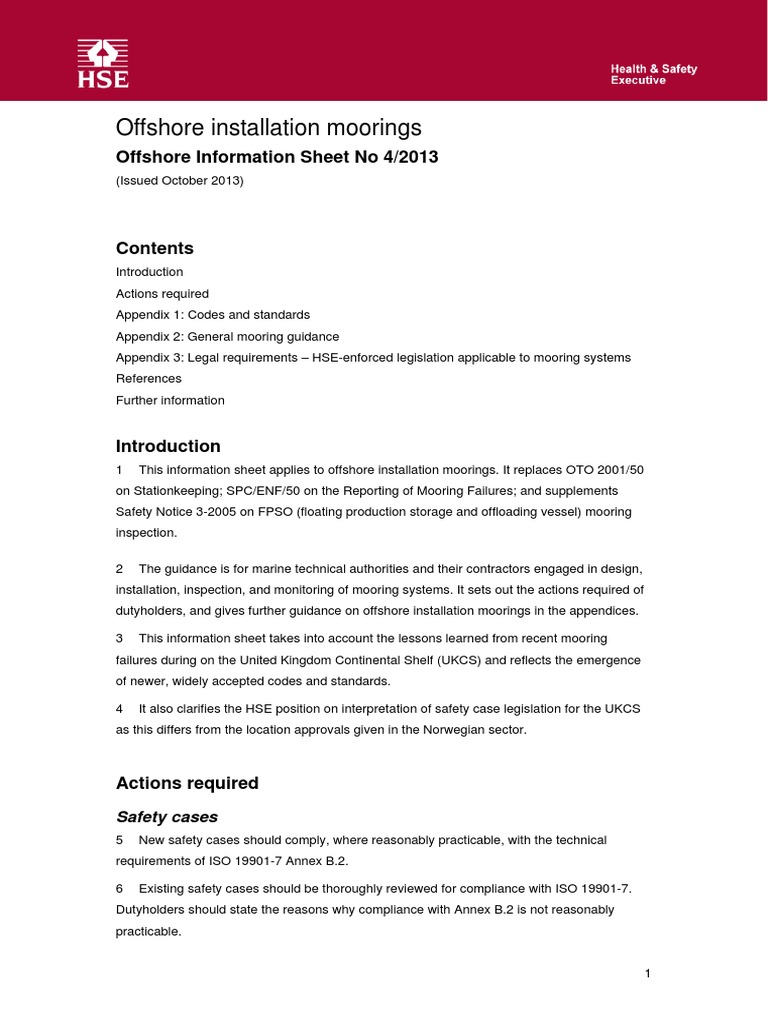 HSE

Health & Safety Executive

Offshore installation moorings

Offshore Information Sheet No 4/2013

(Issued October 2013)

Contents

Introduction

Actions required

Appendix 1: Codes and standards

Appendix 2: General mooring guidance

Appendix 3: Legal requirements – HSE-enforced legislation applicable to mooring systems

References

Further information

Introduction

1 This information sheet applies to offshore installation moorings. It replaces OTO 2001/50 on Stationkeeping; SPC/ENF/50 on the Reporting of Mooring Failures; and supplements Safety Notice 3-2005 on FPSO (floating production storage and offloading vessel) mooring inspection.

2 The guidance is for marine technical authorities and their contractors engaged in design, installation, inspection, and monitoring of mooring systems. It sets out the actions required of dutyholders, and gives further guidance on offshore installation moorings in the appendices.

3 This information sheet takes into account the lessons learned from recent mooring failures during on the United Kingdom Continental Shelf (UKCS) and reflects the emergence of newer, widely accepted codes and standards.

4 It also clarifies the HSE position on interpretation of safety case legislation for the UKCS as this differs from the location approvals given in the Norwegian sector.

Actions required

Safety cases

5 New safety cases should comply, where reasonably practicable, with the technical requirements of ISO 19901-7 Annex B.2.

6 Existing safety cases should be thoroughly reviewed for compliance with ISO 19901-7. Dutyholders should state the reasons why compliance with Annex B.2 is not reasonably practicable.

1